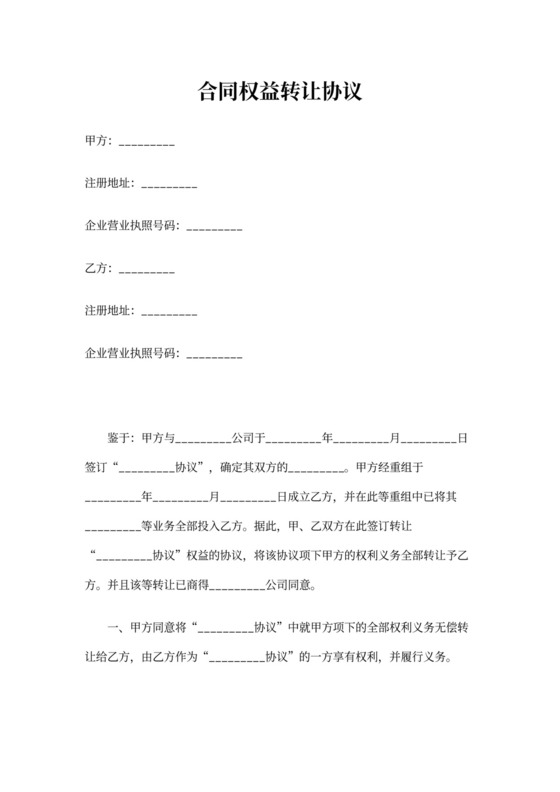 合同权益转让协议

甲方：_________

注册地址：_________

企业营业执照号码：_________

乙方：_________

注册地址：_________

企业营业执照号码：_________

鉴于：甲方与_________公司于_________年_________月_________日签订“_________协议”，确定其双方的_________。甲方经重组于_________年_________月_________日成立乙方，并在此等重组中已将其_________等业务全部投入乙方。据此，甲、乙双方在此签订转让“_________协议”权益的协议，将该协议项下甲方的权利义务全部转让予乙方。并且该等转让已商得_________公司同意。

一、甲方同意将“_________协议”中就甲方项下的全部权利义务无偿转让给乙方，由乙方作为“_________协议”的一方享有权利，并履行义务。